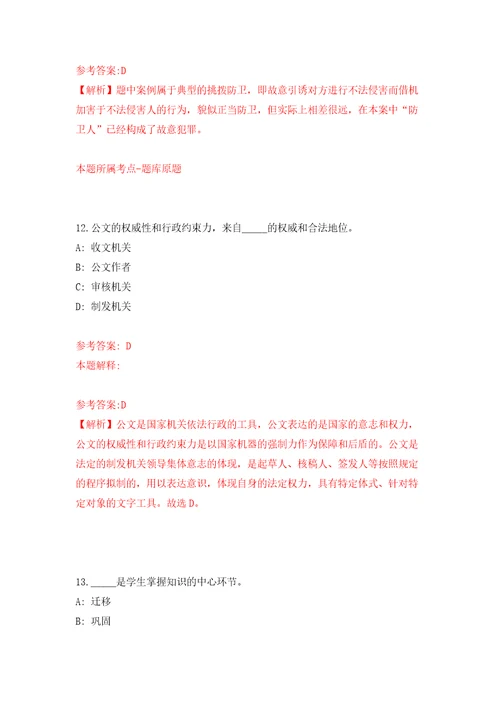 参考答案:D
【解析】题中案例属于典型的挑拨防卫，即故意引诱对方进行不法侵害而借机加害于不法侵害人的行为，貌似正当防卫，但实际上相差很远，在本案中“防卫人”已经构成了故意犯罪。

本题所属考点-题库原题

12.公文的权威性和行政约束力，来自_____的权威和合法地位。
A: 收文机关
B: 公文作者
C: 审核机关
D: 制发机关

参考答案: D
本题解释:

参考答案:D
【解析】公文是国家机关依法行政的工具，公文表达的是国家的意志和权力，公文的权威性和行政约束力是以国家机器的强制力作为保障和后盾的。公文是法定的制发机关领导集体意志的体现，是起草人、核稿人、签发人等按照规定的程序拟制的，用以表达意识，体现自身的法定权力，具有特定体式、针对特定对象的文字工具。故选D。

13._____是学生掌握知识的中心环节。
A: 迁移
B: 巩固